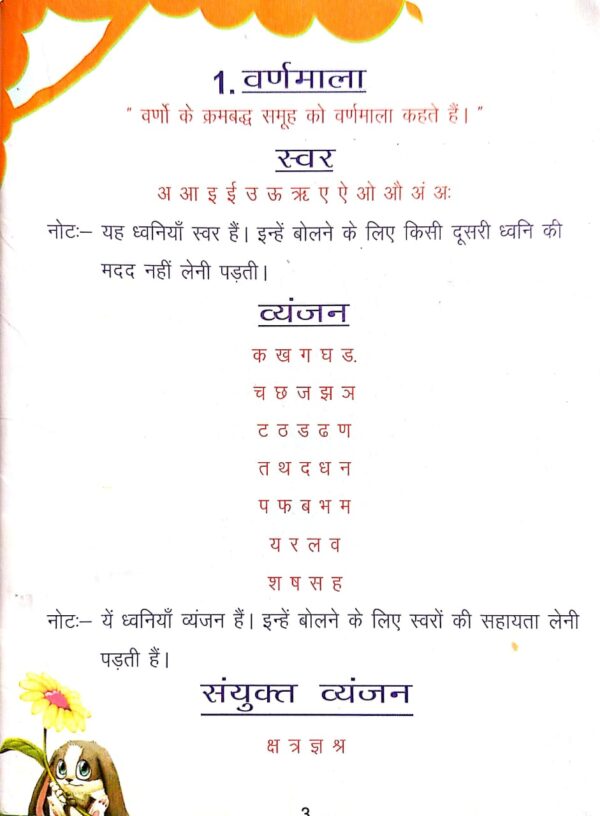 1. वर्णमाला

" वर्णो के क्रमबद्ध समूह को वर्णमाला कहते हैं। "

स्वर

अ आ इ ई उ ऊ ऋ ए ऐ ओ औ अं अः

नोटः– यह ध्वनियाँ स्वर हैं। इन्हें बोलने के लिए किसी दूसरी ध्वनि की मदद नहीं लेनी पड़ती।

व्यंजन

क ख ग घ ड.

च छ ज झ ञ

ट ठ ड ढ ण

त थ द ध न

प फ ब भ म

य र ल व

श ष स ह

नोटः– यें ध्वनियाँ व्यंजन हैं। इन्हें बोलने के लिए स्वरों की सहायता लेनी पड़ती हैं।

संयुक्त व्यंजन

क्ष त्र ज्ञ श्र

3